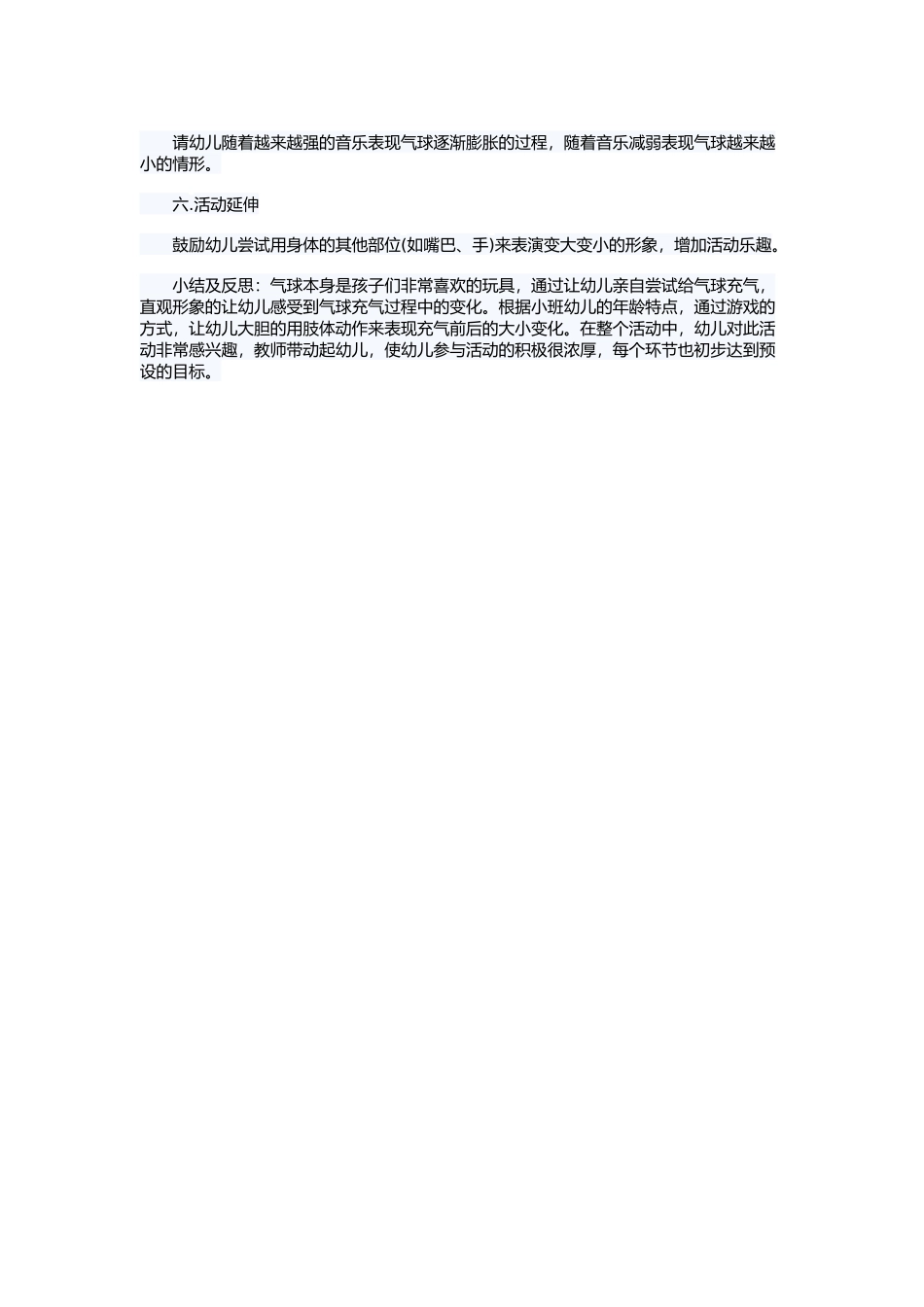 请幼儿随着越来越强的音乐表现气球逐渐膨胀的过程，随着音乐减弱表现气球越来越小的情形。

六.活动延伸

鼓励幼儿尝试用身体的其他部位(如嘴巴、手)来表演变大变小的形象，增加活动乐趣。

小结及反思：气球本身是孩子们非常喜欢的玩具，通过让幼儿亲自尝试给气球充气，直观形象的让幼儿感受到气球充气过程中的变化。根据小班幼儿的年龄特点，通过游戏的方式，让幼儿大胆的用肢体动作来表现充气前后的大小变化。在整个活动中，幼儿对此活动非常感兴趣，教师带动起幼儿，使幼儿参与活动的积极很浓厚，每个环节也初步达到预设的目标。